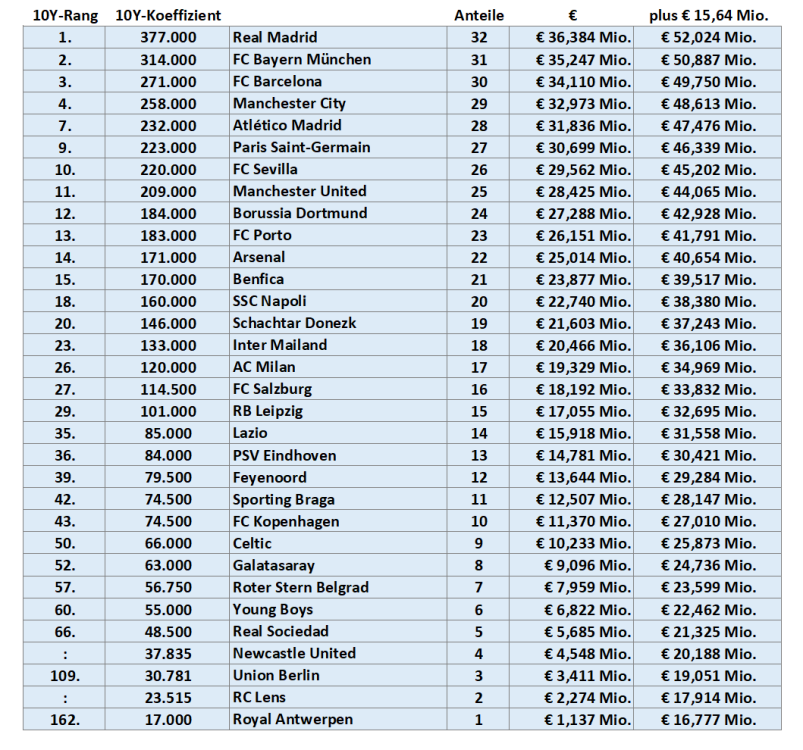 | 10Y-Rang | 10Y-Koeffizient | | Anteile | € | plus € 15,64 Mio. |
|---|---|---|---|---|---|
| 1. | 377.000 | Real Madrid | 32 | € 36,384 Mio. | € 52,024 Mio. |
| 2. | 314.000 | FC Bayern München | 31 | € 35,247 Mio. | € 50,887 Mio. |
| 3. | 271.000 | FC Barcelona | 30 | € 34,110 Mio. | € 49,750 Mio. |
| 4. | 258.000 | Manchester City | 29 | € 32,973 Mio. | € 48,613 Mio. |
| 7. | 232.000 | Atlético Madrid | 28 | € 31,836 Mio. | € 47,476 Mio. |
| 9. | 223.000 | Paris Saint-Germain | 27 | € 30,699 Mio. | € 46,339 Mio. |
| 10. | 220.000 | FC Sevilla | 26 | € 29,562 Mio. | € 45,202 Mio. |
| 11. | 209.000 | Manchester United | 25 | € 28,425 Mio. | € 44,065 Mio. |
| 12. | 184.000 | Borussia Dortmund | 24 | € 27,288 Mio. | € 42,928 Mio. |
| 13. | 183.000 | FC Porto | 23 | € 26,151 Mio. | € 41,791 Mio. |
| 14. | 171.000 | Arsenal | 22 | € 25,014 Mio. | € 40,654 Mio. |
| 15. | 170.000 | Benfica | 21 | € 23,877 Mio. | € 39,517 Mio. |
| 18. | 160.000 | SSC Napoli | 20 | € 22,740 Mio. | € 38,380 Mio. |
| 20. | 146.000 | Schachtar Donezk | 19 | € 21,603 Mio. | € 37,243 Mio. |
| 23. | 133.000 | Inter Mailand | 18 | € 20,466 Mio. | € 36,106 Mio. |
| 26. | 120.000 | AC Milan | 17 | € 19,329 Mio. | € 34,969 Mio. |
| 27. | 114.500 | FC Salzburg | 16 | € 18,192 Mio. | € 33,832 Mio. |
| 29. | 101.000 | RB Leipzig | 15 | € 17,055 Mio. | € 32,695 Mio. |
| 35. | 85.000 | Lazio | 14 | € 15,918 Mio. | € 31,558 Mio. |
| 36. | 84.000 | PSV Eindhoven | 13 | € 14,781 Mio. | € 30,421 Mio. |
| 39. | 79.500 | Feyenoord | 12 | € 13,644 Mio. | € 29,284 Mio. |
| 42. | 74.500 | Sporting Braga | 11 | € 12,507 Mio. | € 28,147 Mio. |
| 43. | 74.500 | FC Kopenhagen | 10 | € 11,370 Mio. | € 27,010 Mio. |
| 50. | 66.000 | Celtic | 9 | € 10,233 Mio. | € 25,873 Mio. |
| 52. | 63.000 | Galatasaray | 8 | € 9,096 Mio. | € 24,736 Mio. |
| 57. | 56.750 | Roter Stern Belgrad | 7 | € 7,959 Mio. | € 23,599 Mio. |
| 60. | 55.000 | Young Boys | 6 | € 6,822 Mio. | € 22,462 Mio. |
| 66. | 48.500 | Real Sociedad | 5 | € 5,685 Mio. | € 21,325 Mio. |
| : | 37.835 | Newcastle United | 4 | € 4,548 Mio. | € 20,188 Mio. |
| 109. | 30.781 | Union Berlin | 3 | € 3,411 Mio. | € 19,051 Mio. |
| : | 23.515 | RC Lens | 2 | € 2,274 Mio. | € 17,914 Mio. |
| 162. | 17.000 | Royal Antwerpen | 1 | € 1,137 Mio. | € 16,777 Mio. |